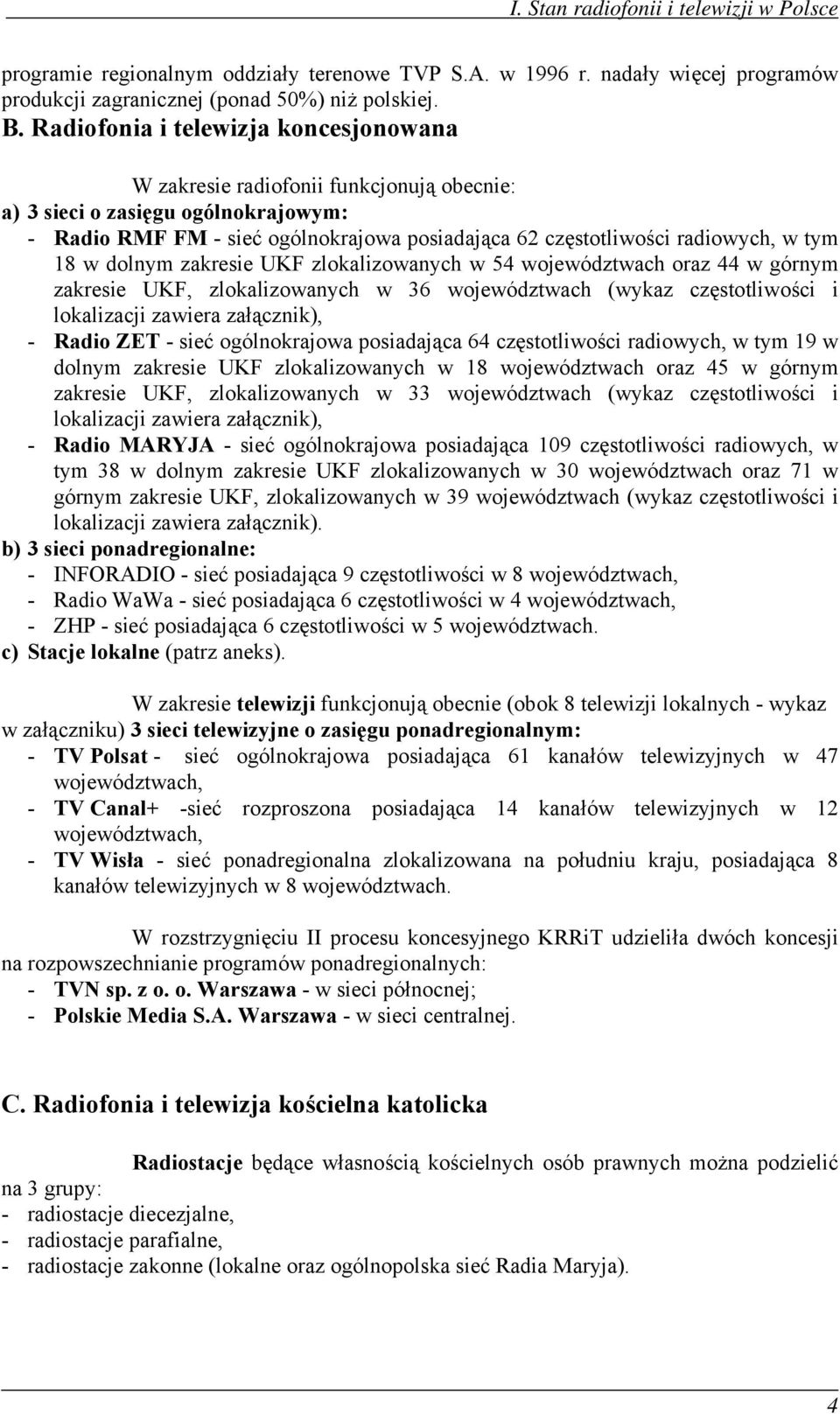 I. Stan radiofonii i telewizji w Polsce

programie regionalnym oddziały terenowe TVP S.A. w 1996 r. nadały więcej programów produkcji zagranicznej (ponad 50%) niż polskiej.

B. Radiofonia i telewizja koncesjonowana

W zakresie radiofonii funkcjonują obecnie:
a) 3 sieci o zasięgu ogólnokrajowym:
- Radio RMF FM - sieć ogólnokrajowa posiadająca 62 częstotliwości radiowych, w tym 18 w dolnym zakresie UKF zlokalizowanych w 54 województwach oraz 44 w górnym zakresie UKF, zlokalizowanych w 36 województwach (wykaz częstotliwości i lokalizacji zawiera załącznik),
- Radio ZET - sieć ogólnokrajowa posiadająca 64 częstotliwości radiowych, w tym 19 w dolnym zakresie UKF zlokalizowanych w 18 województwach oraz 45 w górnym zakresie UKF, zlokalizowanych w 33 województwach (wykaz częstotliwości i lokalizacji zawiera załącznik),
- Radio MARYJA - sieć ogólnokrajowa posiadająca 109 częstotliwości radiowych, w tym 38 w dolnym zakresie UKF zlokalizowanych w 30 województwach oraz 71 w górnym zakresie UKF, zlokalizowanych w 39 województwach (wykaz częstotliwości i lokalizacji zawiera załącznik).
b) 3 sieci ponadregionalne:
- INFORADIO - sieć posiadająca 9 częstotliwości w 8 województwach,
- Radio WaWa - sieć posiadająca 6 częstotliwości w 4 województwach,
- ZHP - sieć posiadająca 6 częstotliwości w 5 województwach.
c) Stacje lokalne (patrz aneks).

W zakresie telewizji funkcjonują obecnie (obok 8 telewizji lokalnych - wykaz w załączniku) 3 sieci telewizyjne o zasięgu ponadregionalnym:
- TV Polsat - sieć ogólnokrajowa posiadająca 61 kanałów telewizyjnych w 47 województwach,
- TV Canal+ -sieć rozproszona posiadająca 14 kanałów telewizyjnych w 12 województwach,
- TV Wisła - sieć ponadregionalna zlokalizowana na południu kraju, posiadająca 8 kanałów telewizyjnych w 8 województwach.

W rozstrzygnięciu II procesu koncesyjnego KRRiT udzieliła dwóch koncesji na rozpowszechnianie programów ponadregionalnych:
- TVN sp. z o. o. Warszawa - w sieci północnej;
- Polskie Media S.A. Warszawa - w sieci centralnej.

C. Radiofonia i telewizja kościelna katolicka

Radiostacje będące własnością kościelnych osób prawnych można podzielić na 3 grupy:
- radiostacje diecezjalne,
- radiostacje parafialne,
- radiostacje zakonne (lokalne oraz ogólnopolska sieć Radia Maryja).

4